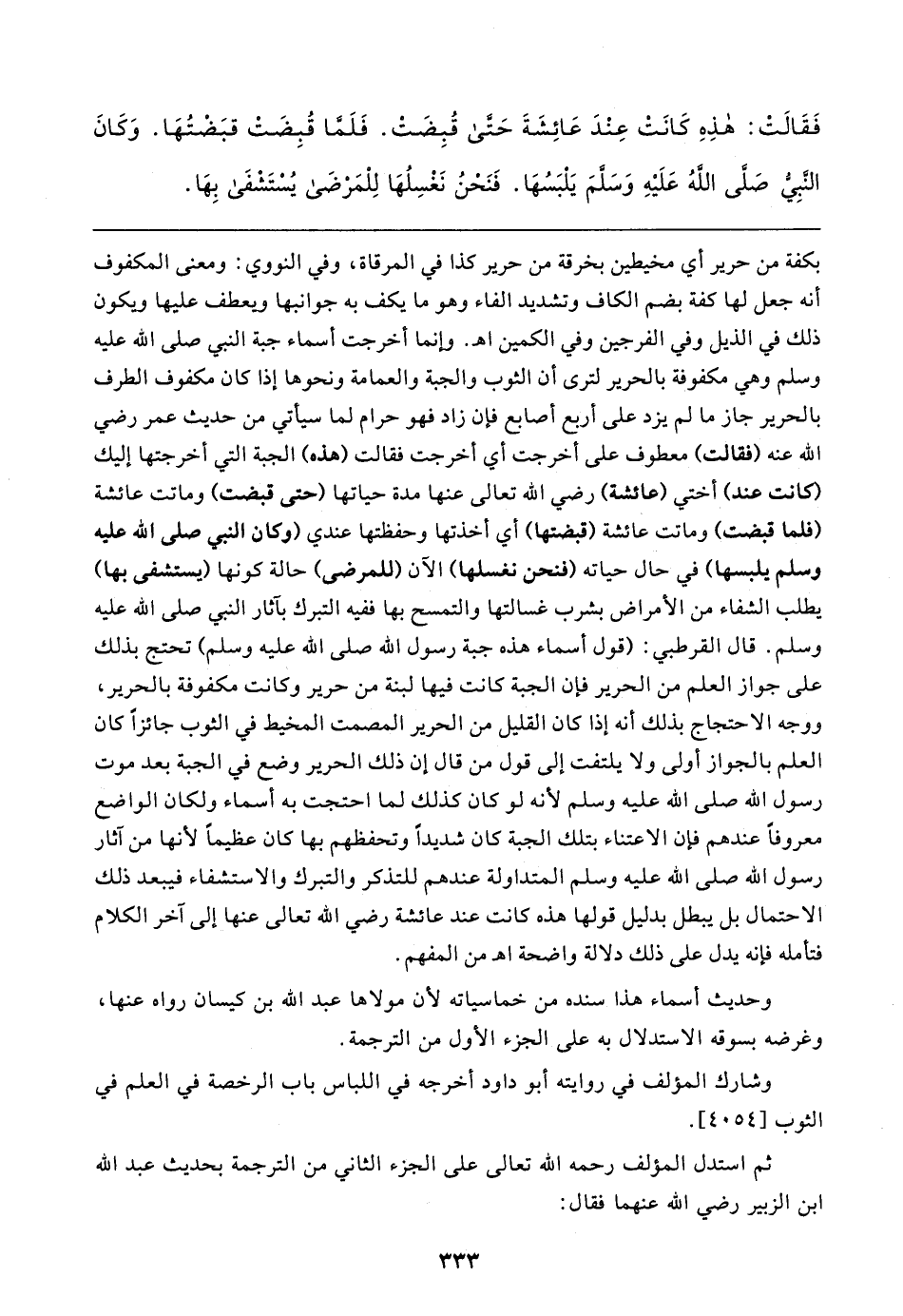 فَقَالَتْ: هٰذِهِ كَانَتْ عِنْدَ عَائِشَةَ حَتَّىٰ قُبِضَتْ. فَلَمَّا قُبِضَتْ قَبَضْتُهَا. وَكَانَ النَّبِيُّ صَلَّى اللَّهُ عَلَيْهِ وَسَلَّمَ يَلْبَسُهَا. فَنَحْنُ نَغْسِلُهَا لِلْمَرْضَىٰ يُسْتَشْفَىٰ بِهَا.

بكفة من حرير أي مخيطين بخرقة من حرير كذا في المرقاة، وفي النووي: ومعنى المكفوف أنه جعل لها كفة بضم الكاف وتشديد الفاء وهو ما يكف به جوانبها ويعطف عليها ويكون ذلك في الذيل وفي الفرجين وفي الكمين اهـ. وإنما أخرجت أسماء جبة النبي صلى الله عليه وسلم وهي مكفوفة بالحرير لترى أن الثوب والجبة والعمامة ونحوها إذا كان مكفوف الطرف بالحرير جاز ما لم يزد على أربع أصابع فإن زاد فهو حرام لما سيأتي من حديث عمر رضي الله عنه (فقالت) معطوف على أخرجت أي أخرجت فقالت (هذه) الجبة التي أخرجتها إليك (كانت عند) أختي (عائشة) رضي الله تعالى عنها مدة حياتها (حتى قبضت) وماتت عائشة (فلما قبضت) وماتت عائشة (قبضتها) أي أخذتها وحفظتها عندي (وكان النبي صلى الله عليه وسلم يلبسها) في حال حياته (فنحن نغسلها) الآن (للمرضى) حالة كونها (يستشفى بها) يطلب الشفاء من الأمراض بشرب غسالتها والتمسح بها ففيه التبرك بآثار النبي صلى الله عليه وسلم. قال القرطبي: (قول أسماء هذه جبة رسول الله صلى الله عليه وسلم) تحتج بذلك على جواز العلم من الحرير فإن الجبة كانت فيها لبنة من حرير وكانت مكفوفة بالحرير، ووجه الاحتجاج بذلك أنه إذا كان القليل من الحرير المصمت المخيط في الثوب جائزاً كان العلم بالجواز أولى ولا يلتفت إلى قول من قال إن ذلك الحرير وضع في الجبة بعد موت رسول الله صلى الله عليه وسلم لأنه لو كان كذلك لما احتجت به أسماء ولكان الواضع معروفاً عندهم فإن الاعتناء بتلك الجبة كان شديداً وتحفظهم بها كان عظيماً لأنها من آثار رسول الله صلى الله عليه وسلم المتداولة عندهم للتذكر والتبرك والاستشفاء فيبعد ذلك الاحتمال بل يبطل بدليل قولها هذه كانت عند عائشة رضي الله تعالى عنها إلى آخر الكلام فتأمله فإنه يدل على ذلك دلالة واضحة اهـ من المفهم.

وحديث أسماء هذا سنده من خماسياته لأن مولاها عبد الله بن كيسان رواه عنها، وغرضه بسوقه الاستدلال به على الجزء الأول من الترجمة.

وشارك المؤلف في روايته أبو داود أخرجه في اللباس باب الرخصة في العلم في الثوب [٤٠٥٤].

ثم استدل المؤلف رحمه الله تعالى على الجزء الثاني من الترجمة بحديث عبد الله ابن الزبير رضي الله عنهما فقال:

٣٣٣